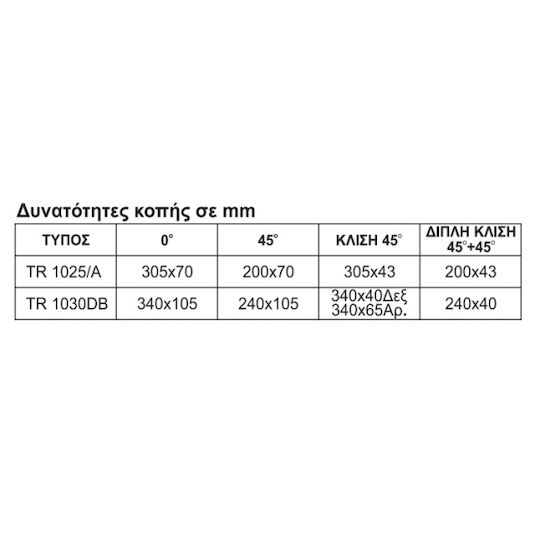 Δυνατότητες κοπής σε mm

| ΤΥΠΟΣ | 0° | 45° | ΚΛΙΣΗ 45° | ΔΙΠΛΗ ΚΛΙΣΗ 45°+45° |
|---|---|---|---|---|
| TR 1025/A | 305x70 | 200x70 | 305x43 | 200x43 |
| TR 1030DB | 340x105 | 240x105 | 340x40Δεξ 340x65Αρ. | 240x40 |